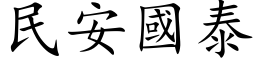 民安國泰